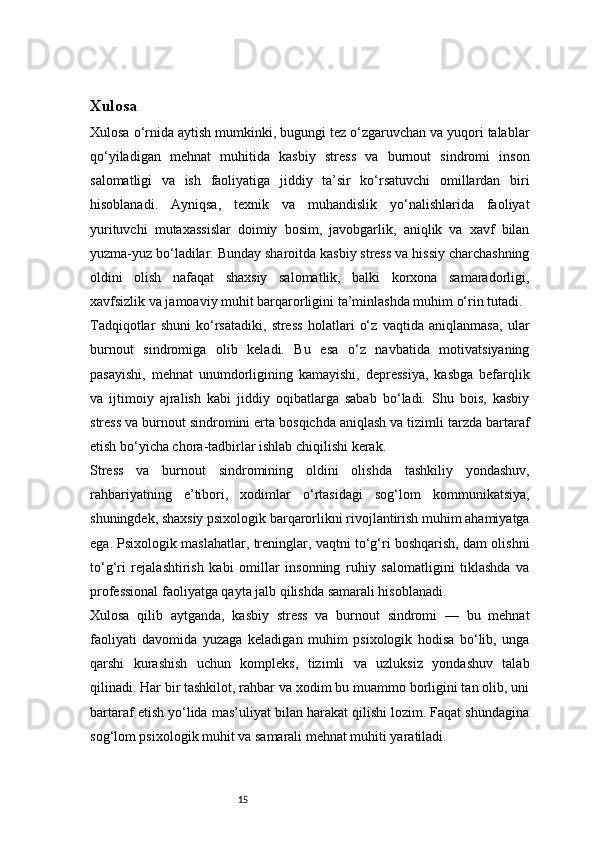 Docx.uz Docx.uz Docx.uz

Xulosa

Xulosa o‘rnida aytish mumkinki, bugungi tez o‘zgaruvchan va yuqori talablar qo‘yiladigan mehnat muhitida kasbiy stress va burnout sindromi inson salomatligi va ish faoliyatiga jiddiy ta’sir ko‘rsatuvchi omillardan biri hisoblanadi. Ayniqsa, texnik va muhandislik yo‘nalishlarida faoliyat yurituvchi mutaxassislar doimiy bosim, javobgarlik, aniqlik va xavf bilan yuzma-yuz bo‘ladilar. Bunday sharoitda kasbiy stress va hissiy charchashning oldini olish nafaqat shaxsiy salomatlik, balki korxona samaradorligi, xavfsizlik va jamoaviy muhit barqarorligini ta’minlashda muhim o‘rin tutadi.

Tadqiqotlar shuni ko‘rsatadiki, stress holatlari o‘z vaqtida aniqlanmasa, ular burnout sindromiga olib keladi. Bu esa o‘z navbatida motivatsiyaning pasayishi, mehnat unumdorligining kamayishi, depressiya, kasbga befarqlik va ijtimoiy ajralish kabi jiddiy oqibatlarga sabab bo‘ladi. Shu bois, kasbiy stress va burnout sindromini erta bosqichda aniqlash va tizimli tarzda bartaraf etish bo‘yicha chora-tadbirlar ishlab chiqilishi kerak.

Stress va burnout sindromining oldini olishda tashkiliy yondashuv, rahbariyatning e’tibori, xodimlar o‘rtasidagi sog‘lom kommunikatsiya, shuningdek, shaxsiy psixologik barqarorlikni rivojlantirish muhim ahamiyatga ega. Psixologik maslahatlar, treninglar, vaqtni to‘g‘ri boshqarish, dam olishni to‘g‘ri rejalashtirish kabi omillar insonning ruhiy salomatligini tiklashda va professional faoliyatga qayta jalb qilishda samarali hisoblanadi.

Xulosa qilib aytganda, kasbiy stress va burnout sindromi — bu mehnat faoliyati davomida yuzaga keladigan muhim psixologik hodisa bo‘lib, unga qarshi kurashish uchun kompleks, tizimli va uzluksiz yondashuv talab qilinadi. Har bir tashkilot, rahbar va xodim bu muammo borligini tan olib, uni bartaraf etish yo‘lida mas’uliyat bilan harakat qilishi lozim. Faqat shundagina sog‘lom psixologik muhit va samarali mehnat muhiti yaratiladi.

15